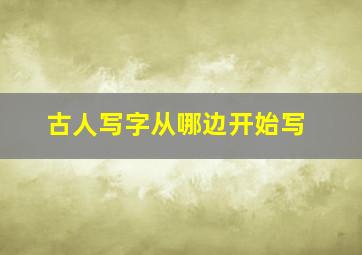 古人写字从哪边开始写